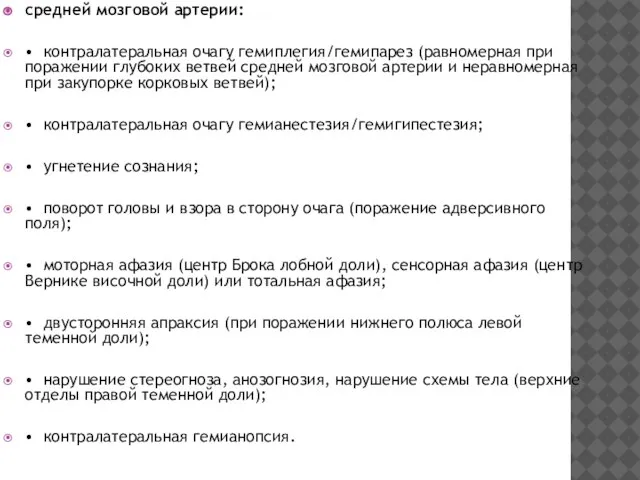 средней мозговой артерии:

• контралатеральная очагу гемиплегия/гемипарез (равномерная при поражении глубоких ветвей средней мозговой артерии и неравномерная при закупорке корковых ветвей);

• контралатеральная очагу гемианестезия/гемигипестезия;

• угнетение сознания;

• поворот головы и взора в сторону очага (поражение адверсивного поля);

• моторная афазия (центр Брока лобной доли), сенсорная афазия (центр Вернике височной доли) или тотальная афазия;

• двусторонняя апраксия (при поражении нижнего полюса левой теменной доли);

• нарушение стереогноза, анозогнозия, нарушение схемы тела (верхние отделы правой теменной доли);

• контралатеральная гемианопсия.